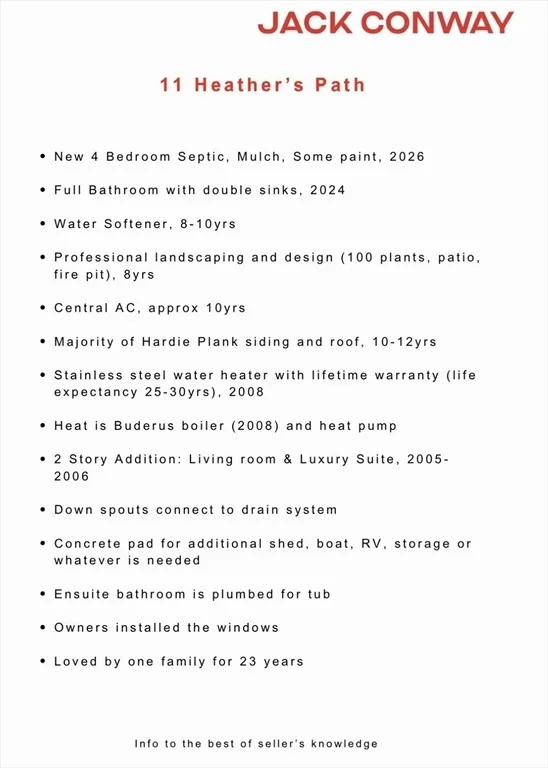 JACK CONWAY

11 Heather's Path

• New 4 Bedroom Septic, Mulch, Some paint, 2026

• Full Bathroom with double sinks, 2024

• Water Softener, 8-10yrs

• Professional landscaping and design (100 plants, patio, fire pit), 8yrs

• Central AC, approx 10yrs

• Majority of Hardie Plank siding and roof, 10-12yrs

• Stainless steel water heater with lifetime warranty (life expectancy 25-30yrs), 2008

• Heat is Buderus boiler (2008) and heat pump

• 2 Story Addition: Living room & Luxury Suite, 2005-2006

• Down spouts connect to drain system

• Concrete pad for additional shed, boat, RV, storage or whatever is needed

• Ensuite bathroom is plumbed for tub

• Owners installed the windows

• Loved by one family for 23 years

Info to the best of seller's knowledge